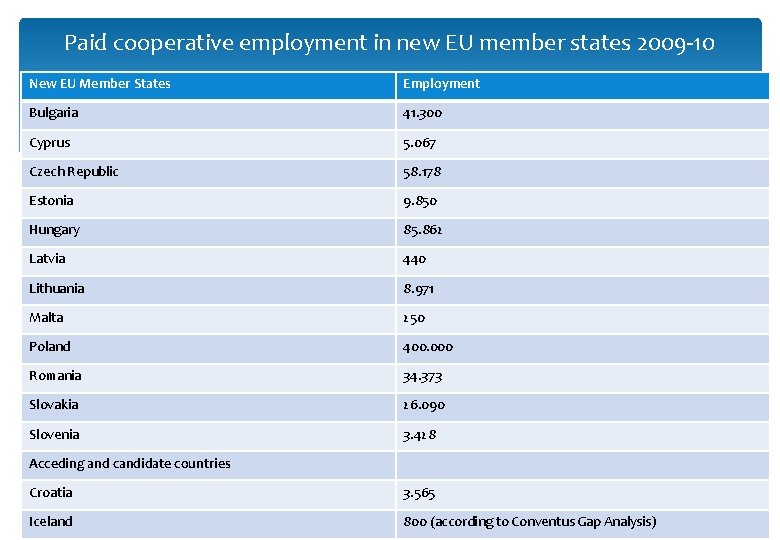 Paid cooperative employment in new EU member states 2009-10

| New EU Member States | Employment |
|---|---|
| Bulgaria | 41.300 |
| Cyprus | 5.067 |
| Czech Republic | 58.178 |
| Estonia | 9.850 |
| Hungary | 85.862 |
| Latvia | 440 |
| Lithuania | 8.971 |
| Malta | 250 |
| Poland | 400.000 |
| Romania | 34.373 |
| Slovakia | 26.090 |
| Slovenia | 3.428 |
| Acceding and candidate countries | |
| Croatia | 3.565 |
| Iceland | 800 (according to Conventus Gap Analysis) |